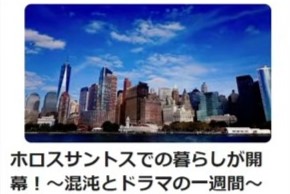 ホロスサントスでの暮らしが開幕！～混沌とドラマの一週間～